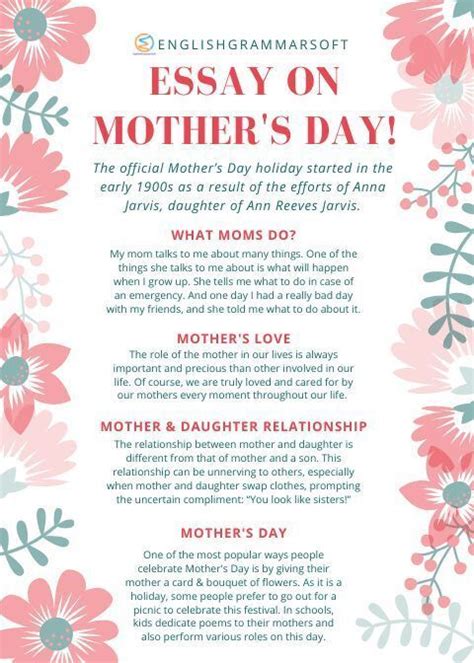 ENGLISHGRAMMARSOFT

ESSAY ON MOTHER'S DAY!

The official Mother's Day holiday started in the early 1900s as a result of the efforts of Anna Jarvis, daughter of Ann Reeves Jarvis.

WHAT MOMS DO?

My mom talks to me about many things. One of the things she talks to me about is what will happen when I grow up. She tells me what to do in case of an emergency. And one day I had a really bad day with my friends, and she told me what to do about it.

MOTHER'S LOVE

The role of the mother in our lives is always important and precious than other involved in our life. Of course, we are truly loved and cared for by our mothers every moment throughout our life.

MOTHER & DAUGHTER RELATIONSHIP

The relationship between mother and daughter is different from that of mother and a son. This relationship can be unnerving to others, especially when mother and daughter swap clothes, prompting the uncertain compliment: "You look like sisters!"

MOTHER'S DAY

One of the most popular ways people celebrate Mother's Day is by giving their mother a card & bouquet of flowers. As it is a holiday, some people prefer to go out for a picnic to celebrate this festival. In schools, kids dedicate poems to their mothers and also perform various roles on this day.